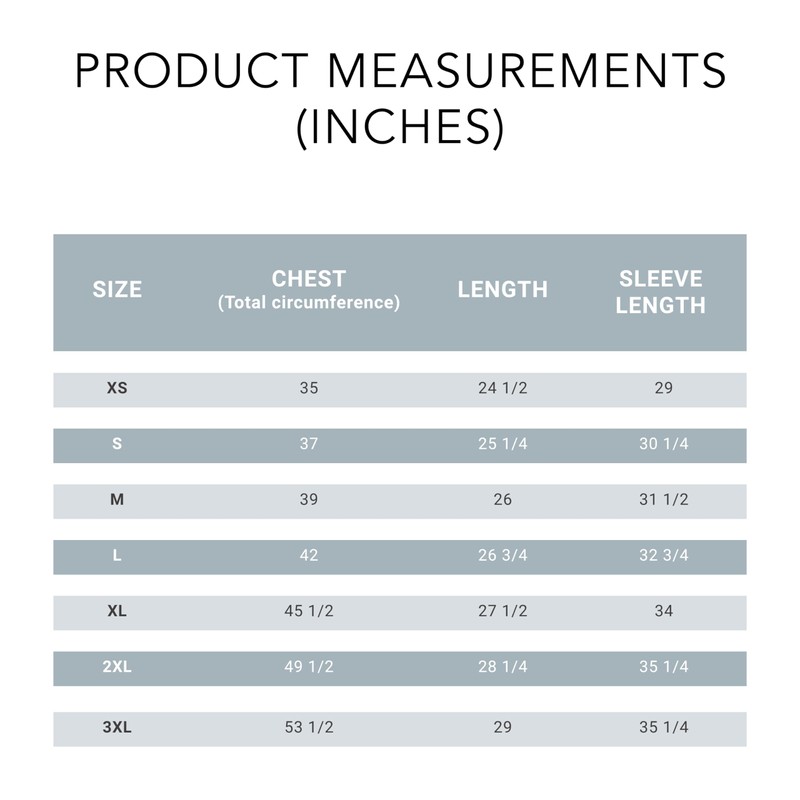 PRODUCT MEASUREMENTS (INCHES)

| SIZE | CHEST (Total circumference) | LENGTH | SLEEVE LENGTH |
|---|---|---|---|
| XS | 35 | 24 1/2 | 29 |
| S | 37 | 25 1/4 | 30 1/4 |
| M | 39 | 26 | 31 1/2 |
| L | 42 | 26 3/4 | 32 3/4 |
| XL | 45 1/2 | 27 1/2 | 34 |
| 2XL | 49 1/2 | 28 1/4 | 35 1/4 |
| 3XL | 53 1/2 | 29 | 35 1/4 |